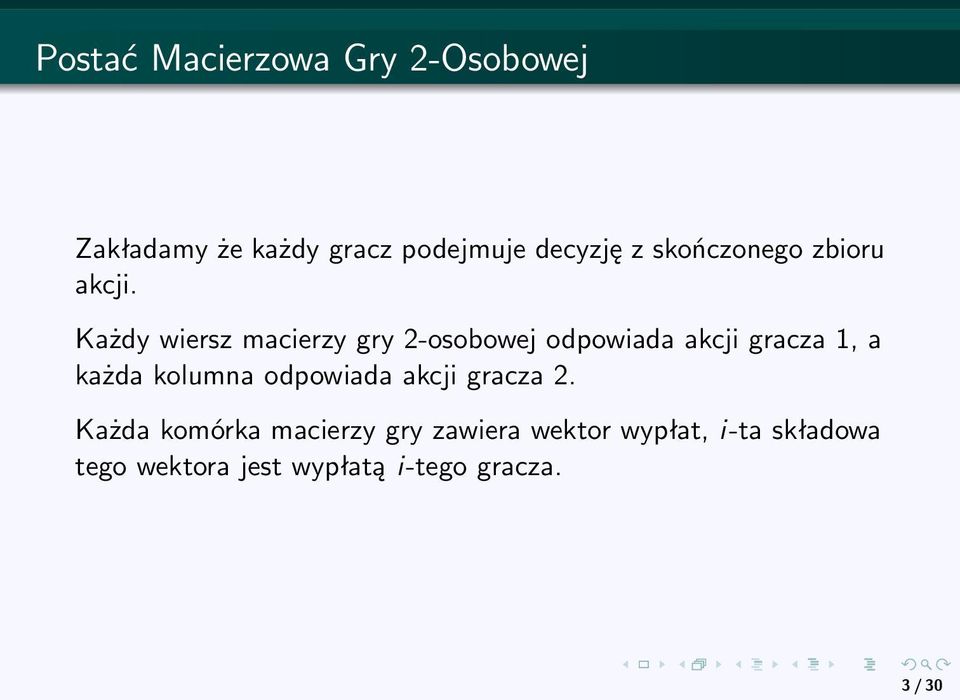 Postać Macierzowa Gry 2-Osobowej

Zakładamy że każdy gracz podejmuje decyzję z skończonego zbioru akcji.

Każdy wiersz macierzy gry 2-osobowej odpowiada akcji gracza 1, a każda kolumna odpowiada akcji gracza 2.

Każda komórka macierzy gry zawiera wektor wypłat, $i$-ta składowa tego wektora jest wypłatą $i$-tego gracza.

3 / 30